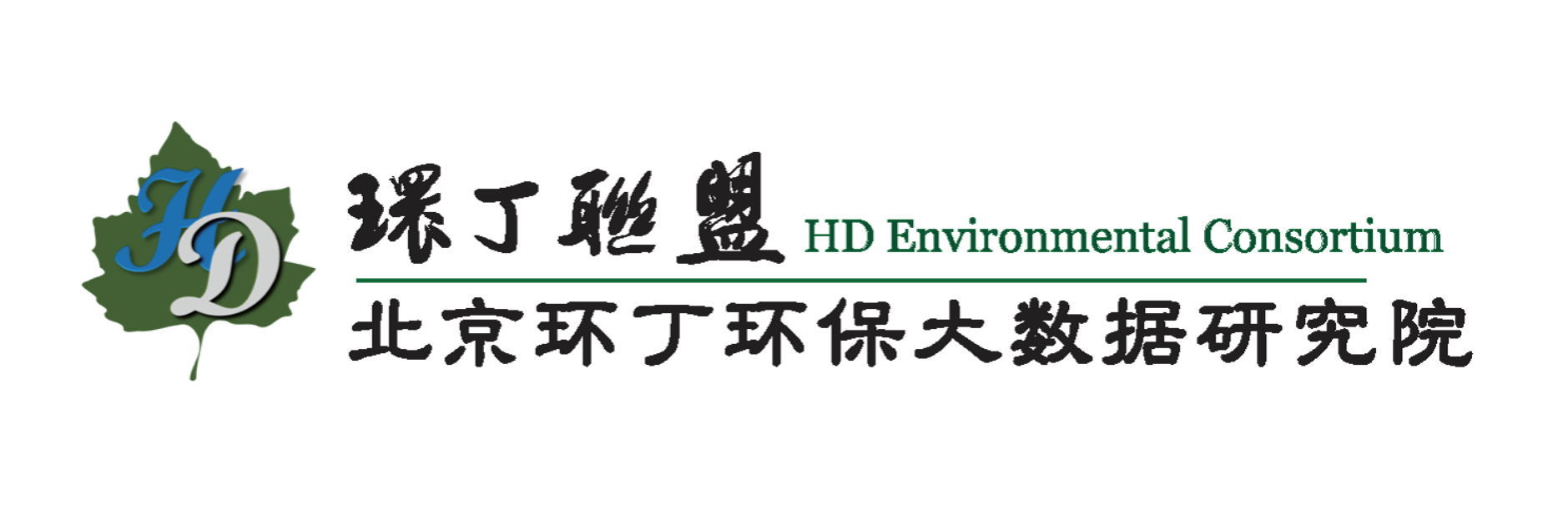 HD

環丁聯盟 HD Environmental Consortium

北京环丁环保大数据研究院